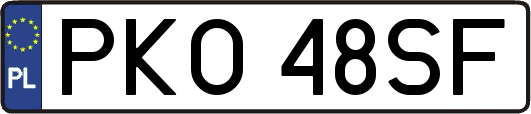 PL

PKO 48SF